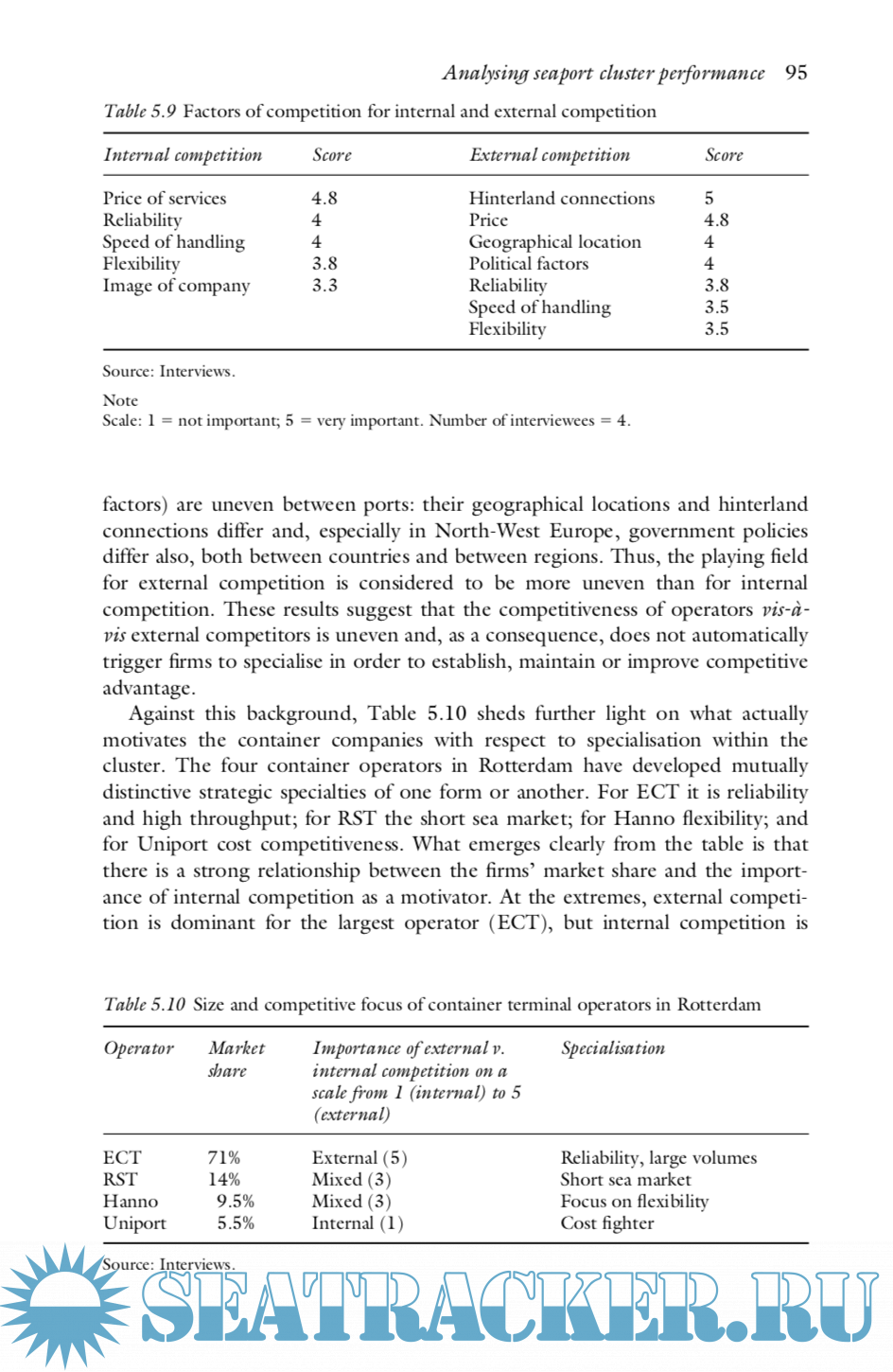 Analysing seaport cluster performance 95

Table 5.9 Factors of competition for internal and external competition

| Internal competition | Score | External competition | Score |
|---|---|---|---|
| Price of services | 4.8 | Hinterland connections | 5 |
| Reliability | 4 | Price | 4.8 |
| Speed of handling | 4 | Geographical location | 4 |
| Flexibility | 3.8 | Political factors | 4 |
| Image of company | 3.3 | Reliability | 3.8 |
| | | Speed of handling | 3.5 |
| | | Flexibility | 3.5 |

Source: Interviews.

Note
Scale: 1 = not important; 5 = very important. Number of interviewees = 4.

factors) are uneven between ports: their geographical locations and hinterland connections differ and, especially in North-West Europe, government policies differ also, both between countries and between regions. Thus, the playing field for external competition is considered to be more uneven than for internal competition. These results suggest that the competitiveness of operators vis-à-vis external competitors is uneven and, as a consequence, does not automatically trigger firms to specialise in order to establish, maintain or improve competitive advantage.

Against this background, Table 5.10 sheds further light on what actually motivates the container companies with respect to specialisation within the cluster. The four container operators in Rotterdam have developed mutually distinctive strategic specialties of one form or another. For ECT it is reliability and high throughput; for RST the short sea market; for Hanno flexibility; and for Uniport cost competitiveness. What emerges clearly from the table is that there is a strong relationship between the firms' market share and the importance of internal competition as a motivator. At the extremes, external competition is dominant for the largest operator (ECT), but internal competition is

Table 5.10 Size and competitive focus of container terminal operators in Rotterdam

| Operator | Market share | Importance of external v. internal competition on a scale from 1 (internal) to 5 (external) | Specialisation |
|---|---|---|---|
| ECT | 71% | External (5) | Reliability, large volumes |
| RST | 14% | Mixed (3) | Short sea market |
| Hanno | 9.5% | Mixed (3) | Focus on flexibility |
| Uniport | 5.5% | Internal (1) | Cost fighter |

Source: Interviews.

SEATRACKER.RU